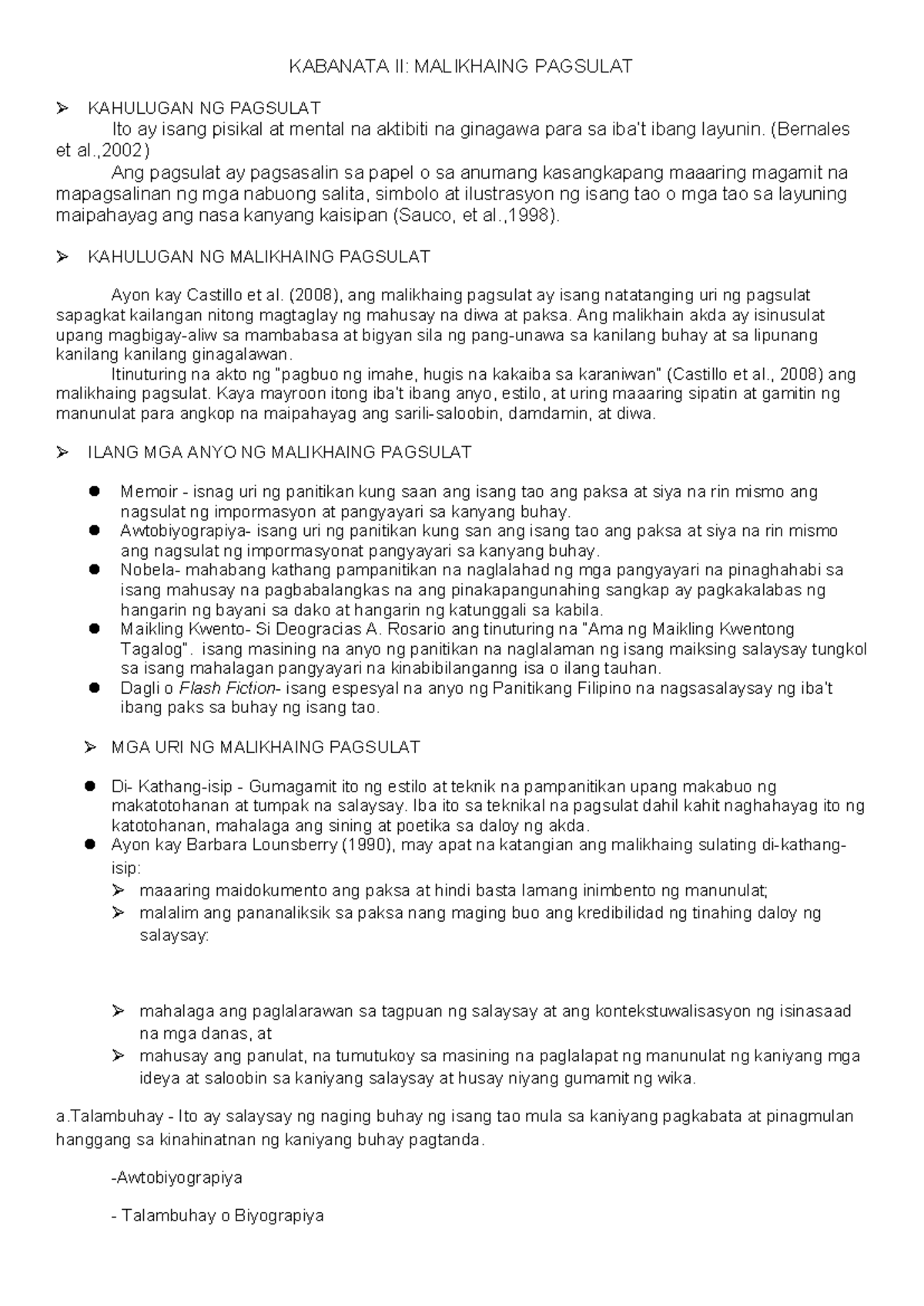 KABANATA II: MALIKHAING PAGSULAT

➢ KAHULUGAN NG PAGSULAT

Ito ay isang pisikal at mental na aktibiti na ginagawa para sa iba't ibang layunin. (Bernales et al.,2002)

Ang pagsulat ay pagsasalin sa papel o sa anumang kasangkapang maaaring magamit na mapagsalinan ng mga nabuong salita, simbolo at ilustrasyon ng isang tao o mga tao sa layuning maipahayag ang nasa kanyang kaisipan (Sauco, et al.,1998).

➢ KAHULUGAN NG MALIKHAING PAGSULAT

Ayon kay Castillo et al. (2008), ang malikhaing pagsulat ay isang natatanging uri ng pagsulat sapagkat kailangan nitong magtaglay ng mahusay na diwa at paksa. Ang malikhain akda ay isinusulat upang magbigay-aliw sa mambabasa at bigyan sila ng pang-unawa sa kanilang buhay at sa lipunang kanilang kanilang ginagalawan.

Itinuturing na akto ng "pagbuo ng imahe, hugis na kakaiba sa karaniwan" (Castillo et al., 2008) ang malikhaing pagsulat. Kaya mayroon itong iba't ibang anyo, estilo, at uring maaaring sipatin at gamitin ng manunulat para angkop na maipahayag ang sarili-saloobin, damdamin, at diwa.

➢ ILANG MGA ANYO NG MALIKHAING PAGSULAT

● Memoir - isnag uri ng panitikan kung saan ang isang tao ang paksa at siya na rin mismo ang nagsulat ng impormasyon at pangyayari sa kanyang buhay.
● Awtobiyograpiya- isang uri ng panitikan kung san ang isang tao ang paksa at siya na rin mismo ang nagsulat ng impormasyonat pangyayari sa kanyang buhay.
● Nobela- mahabang kathang pampanitikan na naglalahad ng mga pangyayari na pinaghahabi sa isang mahusay na pagbabalangkas na ang pinakapangunahing sangkap ay pagkakalabas ng hangarin ng bayani sa dako at hangarin ng katunggali sa kabila.
● Maikling Kwento- Si Deogracias A. Rosario ang tinuturing na "Ama ng Maikling Kwentong Tagalog". isang masining na anyo ng panitikan na naglalaman ng isang maiksing salaysay tungkol sa isang mahalagan pangyayari na kinabibilanganng isa o ilang tauhan.
● Dagli o Flash Fiction- isang espesyal na anyo ng Panitikang Filipino na nagsasalaysay ng iba't ibang paks sa buhay ng isang tao.

➢ MGA URI NG MALIKHAING PAGSULAT

● Di- Kathang-isip - Gumagamit ito ng estilo at teknik na pampanitikan upang makabuo ng makatotohanan at tumpak na salaysay. Iba ito sa teknikal na pagsulat dahil kahit naghahayag ito ng katotohanan, mahalaga ang sining at poetika sa daloy ng akda.
● Ayon kay Barbara Lounsberry (1990), may apat na katangian ang malikhaing sulating di-kathang-isip:
➢ maaaring maidokumento ang paksa at hindi basta lamang inimbento ng manunulat;
➢ malalim ang pananaliksik sa paksa nang maging buo ang kredibilidad ng tinahing daloy ng salaysay:
➢ mahalaga ang paglalarawan sa tagpuan ng salaysay at ang kontekstuwalisasyon ng isinasaad na mga danas, at
➢ mahusay ang panulat, na tumutukoy sa masining na paglalapat ng manunulat ng kaniyang mga ideya at saloobin sa kaniyang salaysay at husay niyang gumamit ng wika.

a.Talambuhay - Ito ay salaysay ng naging buhay ng isang tao mula sa kaniyang pagkabata at pinagmulan hanggang sa kinahinatnan ng kaniyang buhay pagtanda.

-Awtobiyograpiya

- Talambuhay o Biyograpiya